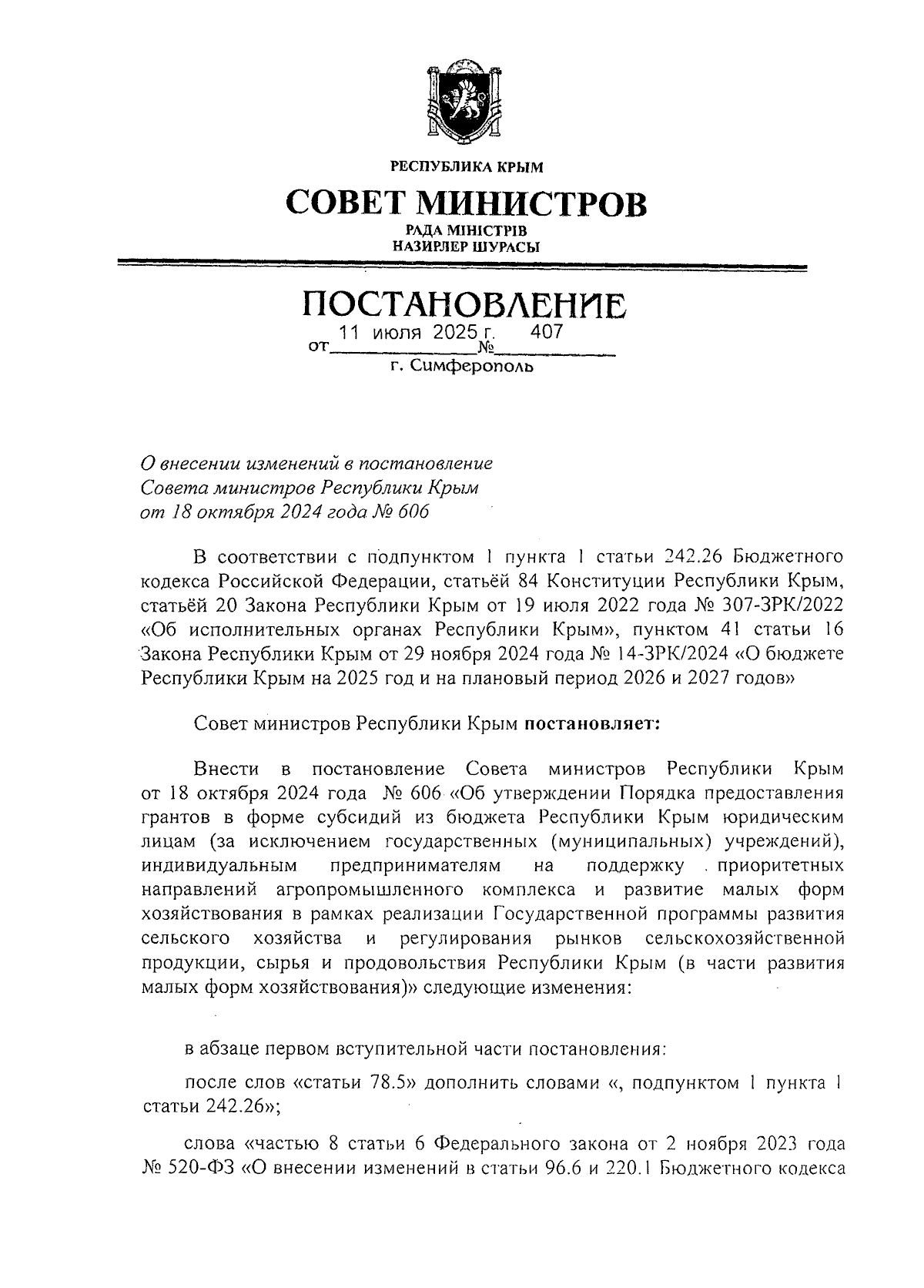 РЕСПУБЛИКА КРЫМ

СОВЕТ МИНИСТРОВ

РАДА МІНІСТРІВ
НАЗИРЛЕР ШУРАСЫ

ПОСТАНОВЛЕНИЕ

от 11 июля 2025 г. № 407

г. Симферополь

О внесении изменений в постановление Совета министров Республики Крым от 18 октября 2024 года № 606

В соответствии с подпунктом 1 пункта 1 статьи 242.26 Бюджетного кодекса Российской Федерации, статьёй 84 Конституции Республики Крым, статьёй 20 Закона Республики Крым от 19 июля 2022 года № 307-ЗРК/2022 «Об исполнительных органах Республики Крым», пунктом 41 статьи 16 Закона Республики Крым от 29 ноября 2024 года № 14-ЗРК/2024 «О бюджете Республики Крым на 2025 год и на плановый период 2026 и 2027 годов»

Совет министров Республики Крым постановляет:

Внести в постановление Совета министров Республики Крым от 18 октября 2024 года № 606 «Об утверждении Порядка предоставления грантов в форме субсидий из бюджета Республики Крым юридическим лицам (за исключением государственных (муниципальных) учреждений), индивидуальным предпринимателям на поддержку приоритетных направлений агропромышленного комплекса и развитие малых форм хозяйствования в рамках реализации Государственной программы развития сельского хозяйства и регулирования рынков сельскохозяйственной продукции, сырья и продовольствия Республики Крым (в части развития малых форм хозяйствования)» следующие изменения:

в абзаце первом вступительной части постановления:

после слов «статьи 78.5» дополнить словами «, подпунктом 1 пункта 1 статьи 242.26»;

слова «частью 8 статьи 6 Федерального закона от 2 ноября 2023 года № 520-ФЗ «О внесении изменений в статьи 96.6 и 220.1 Бюджетного кодекса